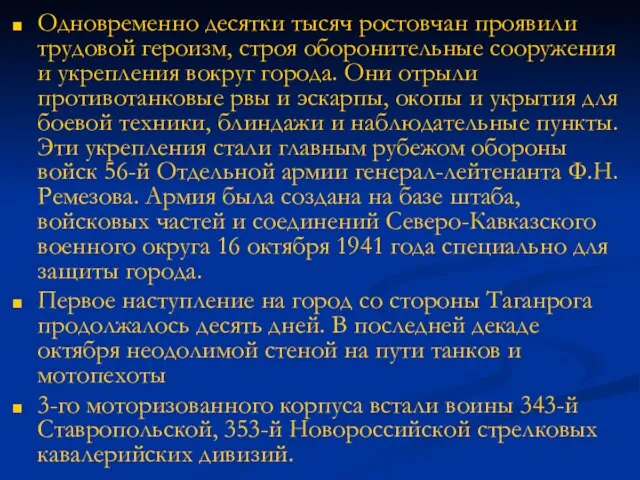 Одновременно десятки тысяч ростовчан проявили трудовой героизм, строя оборонительные сооружения и укрепления вокруг города. Они отрыли противотанковые рвы и эскарпы, окопы и укрытия для боевой техники, блиндажи и наблюдательные пункты. Эти укрепления стали главным рубежом обороны войск 56-й Отдельной армии генерал-лейтенанта Ф.Н. Ремезова. Армия была создана на базе штаба, войсковых частей и соединений Северо-Кавказского военного округа 16 октября 1941 года специально для защиты города.

Первое наступление на город со стороны Таганрога продолжалось десять дней. В последней декаде октября неодолимой стеной на пути танков и мотопехоты

3-го моторизованного корпуса встали воины 343-й Ставропольской, 353-й Новороссийской стрелковых кавалерийских дивизий.